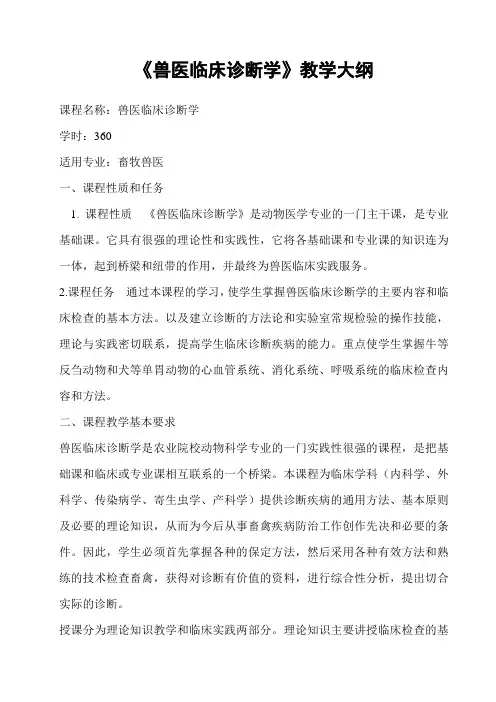 《兽医临床诊断学》教学大纲

课程名称：兽医临床诊断学

学时：360

适用专业：畜牧兽医

一、课程性质和任务

1. 课程性质 《兽医临床诊断学》是动物医学专业的一门主干课，是专业基础课。它具有很强的理论性和实践性，它将各基础课和专业课的知识连为一体，起到桥梁和纽带的作用，并最终为兽医临床实践服务。

2.课程任务 通过本课程的学习，使学生掌握兽医临床诊断学的主要内容和临床检查的基本方法。以及建立诊断的方法论和实验室常规检验的操作技能，理论与实践密切联系，提高学生临床诊断疾病的能力。重点使学生掌握牛等反刍动物和犬等单胃动物的心血管系统、消化系统、呼吸系统的临床检查内容和方法。

二、课程教学基本要求

兽医临床诊断学是农业院校动物科学专业的一门实践性很强的课程，是把基础课和临床或专业课相互联系的一个桥梁。本课程为临床学科（内科学、外科学、传染病学、寄生虫学、产科学）提供诊断疾病的通用方法、基本原则及必要的理论知识，从而为今后从事畜禽疾病防治工作创作先决和必要的条件。因此，学生必须首先掌握各种的保定方法，然后采用各种有效方法和熟练的技术检查畜禽，获得对诊断有价值的资料，进行综合性分析，提出切合实际的诊断。

授课分为理论知识教学和临床实践两部分。理论知识主要讲授临床检查的基